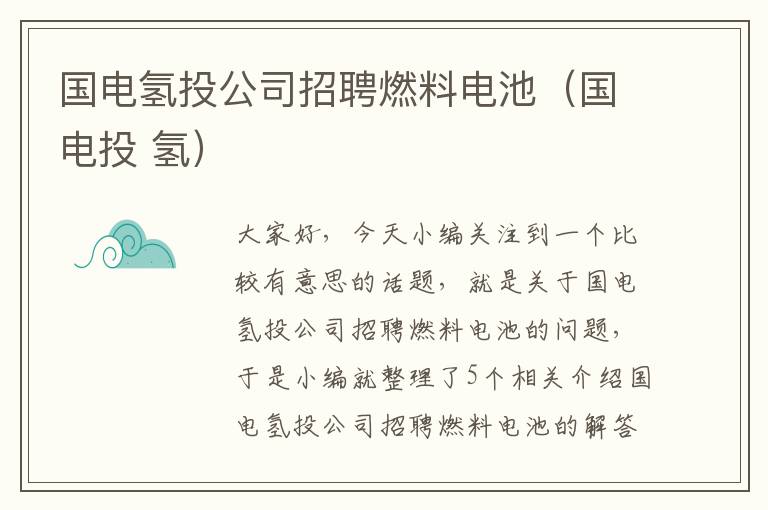 国电氢投公司招聘燃料电池（国电投 氢）

大家好，今天小编关注到一个比较有意思的话题，就是关于国电氢投公司招聘燃料电池的问题，于是小编就整理了5个相关介绍国电氢投公司招聘燃料电池的解答